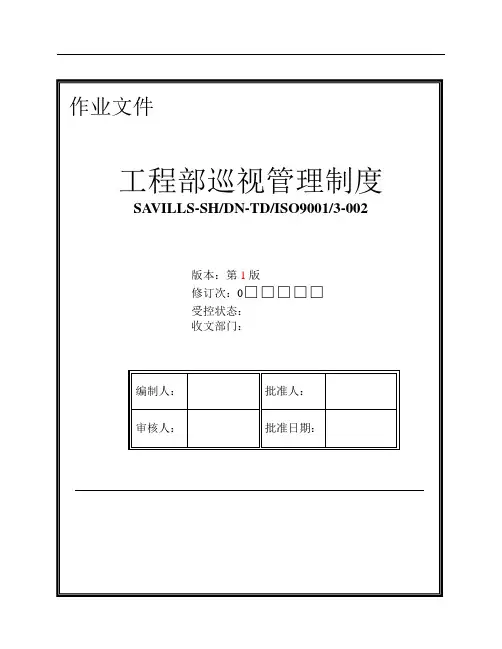 作业文件

工程部巡视管理制度
SAVILLS-SH/DN-TD/ISO9001/3-002

版本：第 1 版
修订次：0□□□□□
受控状态：
收文部门：

| 编制人： |  | 批准人： |  |
|---|---|---|---|
| 审核人： |  | 批准日期： |  |